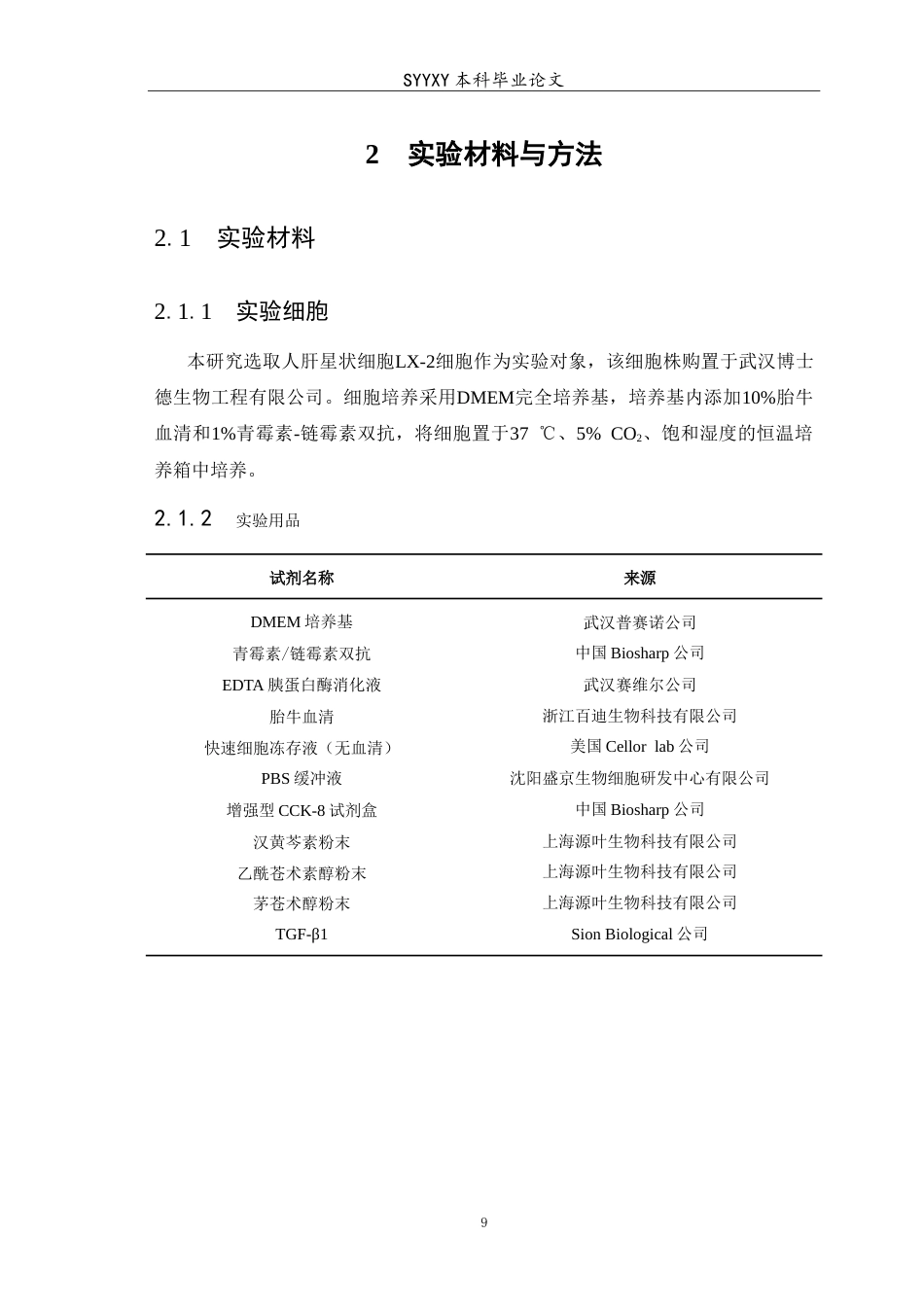 SYYXY本科毕业论文

2 实验材料与方法

2.1 实验材料

2.1.1 实验细胞

本研究选取人肝星状细胞LX-2细胞作为实验对象，该细胞株购置于武汉博士德生物工程有限公司。细胞培养采用DMEM完全培养基，培养基内添加10%胎牛血清和1%青霉素-链霉素双抗，将细胞置于37 ℃、5% $CO_2$、饱和湿度的恒温培养箱中培养。

2.1.2 实验用品

| 试剂名称 | 来源 |
|---|---|
| DMEM培养基 | 武汉普赛诺公司 |
| 青霉素/链霉素双抗 | 中国Biosharp公司 |
| EDTA胰蛋白酶消化液 | 武汉赛维尔公司 |
| 胎牛血清 | 浙江百迪生物科技有限公司 |
| 快速细胞冻存液（无血清） | 美国Cellor lab公司 |
| PBS缓冲液 | 沈阳盛京生物细胞研发中心有限公司 |
| 增强型CCK-8试剂盒 | 中国Biosharp公司 |
| 汉黄芩素粉末 | 上海源叶生物科技有限公司 |
| 乙酰苍术素醇粉末 | 上海源叶生物科技有限公司 |
| 茅苍术醇粉末 | 上海源叶生物科技有限公司 |
| TGF-β1 | Sion Biological公司 |

9